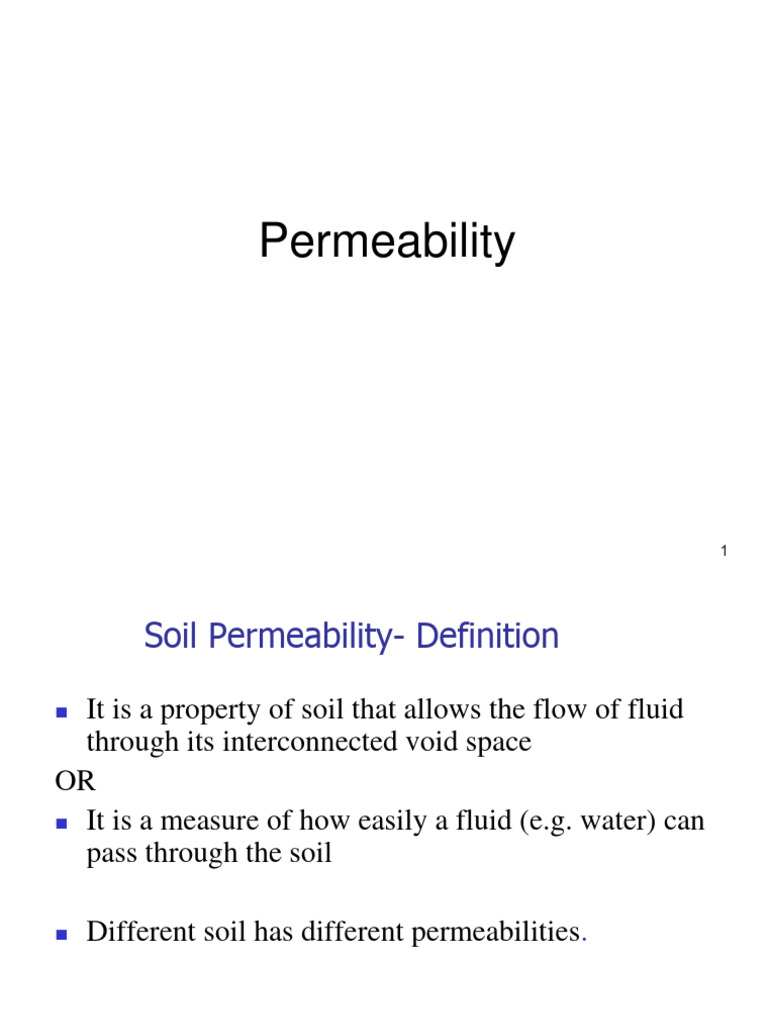 Permeability

1

Soil Permeability- Definition

▪ It is a property of soil that allows the flow of fluid through its interconnected void space

OR

▪ It is a measure of how easily a fluid (e.g. water) can pass through the soil

▪ Different soil has different permeabilities.